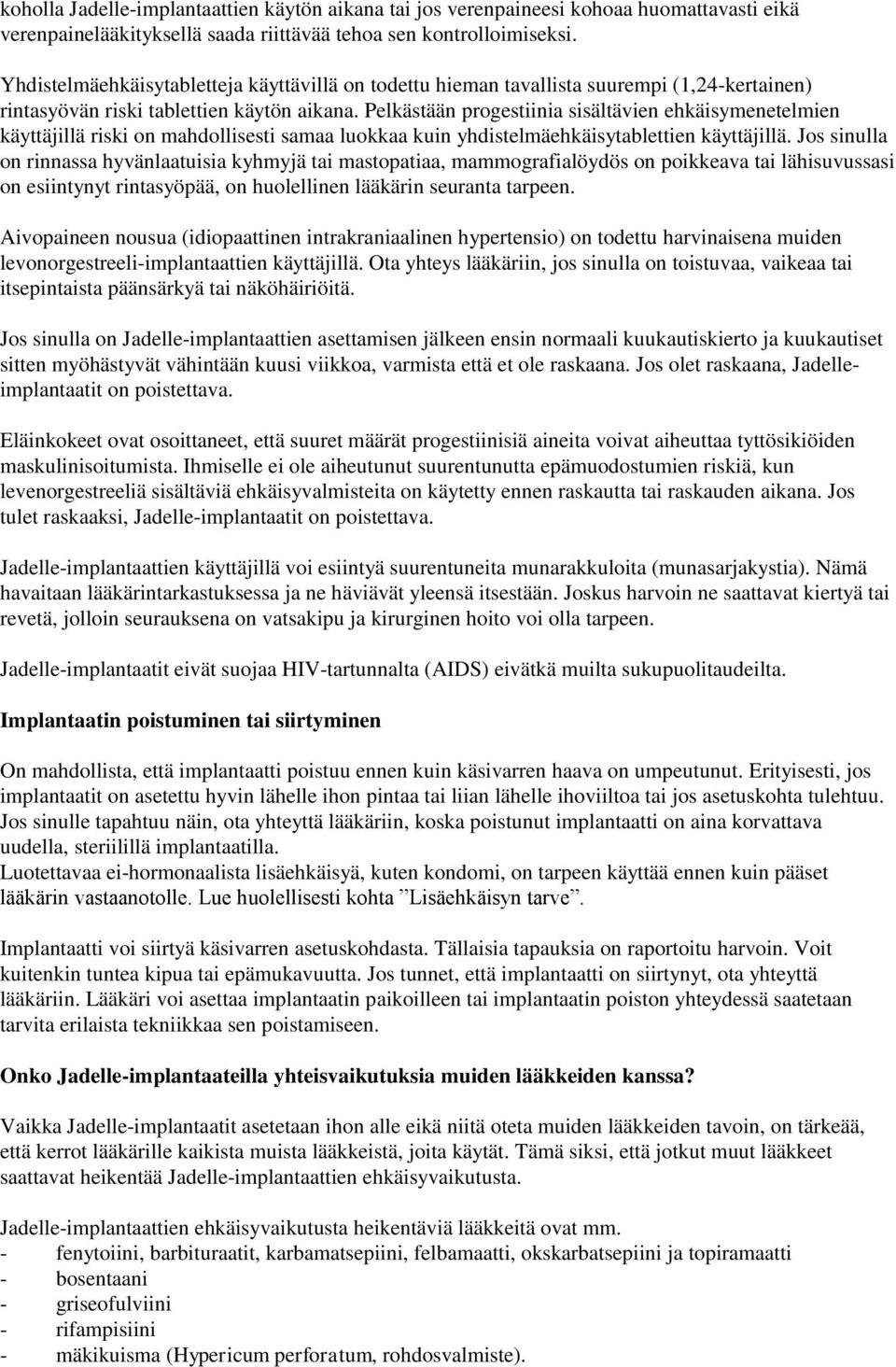 koholla Jadelle-implantaattien käytön aikana tai jos verenpaineesi kohoaa huomattavasti eikä verenpainelääkityksellä saada riittävää tehoa sen kontrolloimiseksi.

Yhdistelmäehkäisytabletteja käyttävillä on todettu hieman tavallista suurempi (1,24-kertainen) rintasyövän riski tablettien käytön aikana. Pelkästään progestiinia sisältävien ehkäisymenetelmien käyttäjillä riski on mahdollisesti samaa luokkaa kuin yhdistelmäehkäisytablettien käyttäjillä. Jos sinulla on rinnassa hyvänlaatuisia kyhmyjä tai mastopatiaa, mammografialöydös on poikkeava tai lähisuvussasi on esiintynyt rintasyöpää, on huolellinen lääkärin seuranta tarpeen.

Aivopaineen nousua (idiopaattinen intrakraniaalinen hypertensio) on todettu harvinaisena muiden levonorgestreeli-implantaattien käyttäjillä. Ota yhteys lääkäriin, jos sinulla on toistuvaa, vaikeaa tai itsepintaista päänsärkyä tai näköhäiriöitä.

Jos sinulla on Jadelle-implantaattien asettamisen jälkeen ensin normaali kuukautiskierto ja kuukautiset sitten myöhästyvät vähintään kuusi viikkoa, varmista että et ole raskaana. Jos olet raskaana, Jadelle-implantaatit on poistettava.

Eläinkokeet ovat osoittaneet, että suuret määrät progestiinisiä aineita voivat aiheuttaa tyttösikiöiden maskulinisoitumista. Ihmiselle ei ole aiheutunut suurentunutta epämuodostumien riskiä, kun levonorgestreeliä sisältäviä ehkäisyvalmisteita on käytetty ennen raskautta tai raskauden aikana. Jos tulet raskaaksi, Jadelle-implantaatit on poistettava.

Jadelle-implantaattien käyttäjillä voi esiintyä suurentuneita munarakkuloita (munasarjakystia). Nämä havaitaan lääkärintarkastuksessa ja ne häviävät yleensä itsestään. Joskus harvoin ne saattavat kiertyä tai revetä, jolloin seurauksena on vatsakipu ja kirurginen hoito voi olla tarpeen.

Jadelle-implantaatit eivät suojaa HIV-tartunnalta (AIDS) eivätkä muilta sukupuolitaudeilta.

Implantaatin poistuminen tai siirtyminen

On mahdollista, että implantaatti poistuu ennen kuin käsivarren haava on umpeutunut. Erityisesti, jos implantaatit on asetettu hyvin lähelle ihon pintaa tai liian lähelle ihoviiltoa tai jos asetuskohta tulehtuu. Jos sinulle tapahtuu näin, ota yhteyttä lääkäriin, koska poistunut implantaatti on aina korvattava uudella, steriilillä implantaatilla.
Luotettavaa ei-hormonaalista lisäehkäisyä, kuten kondomi, on tarpeen käyttää ennen kuin pääset lääkärin vastaanotolle. Lue huolellisesti kohta ”Lisäehkäisyn tarve”.

Implantaatti voi siirtyä käsivarren asetuskohdasta. Tällaisia tapauksia on raportoitu harvoin. Voit kuitenkin tuntea kipua tai epämukavuutta. Jos tunnet, että implantaatti on siirtynyt, ota yhteyttä lääkäriin. Lääkäri voi asettaa implantaatin paikoilleen tai implantaatin poiston yhteydessä saatetaan tarvita erilaista tekniikkaa sen poistamiseen.

Onko Jadelle-implantaateilla yhteisvaikutuksia muiden lääkkeiden kanssa?

Vaikka Jadelle-implantaatit asetetaan ihon alle eikä niitä oteta muiden lääkkeiden tavoin, on tärkeää, että kerrot lääkärille kaikista muista lääkkeistä, joita käytät. Tämä siksi, että jotkut muut lääkkeet saattavat heikentää Jadelle-implantaattien ehkäisyvaikutusta.

Jadelle-implantaattien ehkäisyvaikutusta heikentäviä lääkkeitä ovat mm.
- fenytoiini, barbituraatit, karbamatsepiini, felbamaatti, okskarbatsepiini ja topiramaatti
- bosentaani
- griseofulviini
- rifampisiini
- mäkikuisma (Hypericum perforatum, rohdosvalmiste).